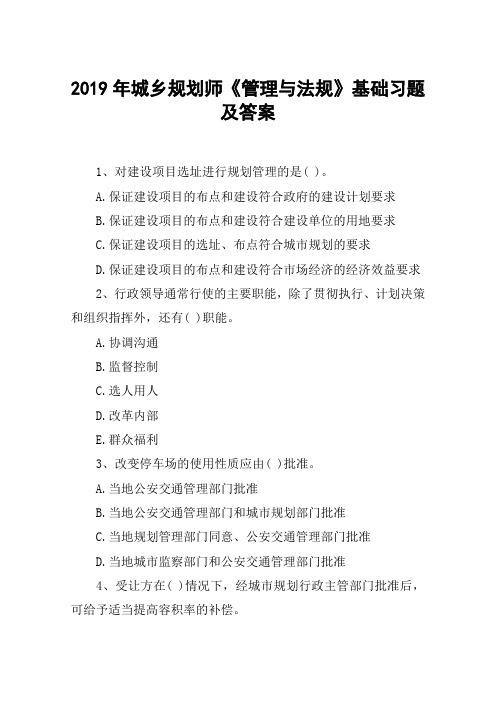 2019 年城乡规划师《管理与法规》基础习题及答案

1、对建设项目选址进行规划管理的是( )。

A.保证建设项目的布点和建设符合政府的建设计划要求

B.保证建设项目的布点和建设符合建设单位的用地要求

C.保证建设项目的选址、布点符合城市规划的要求

D.保证建设项目的布点和建设符合市场经济的经济效益要求

2、行政领导通常行使的主要职能，除了贯彻执行、计划决策和组织指挥外，还有( )职能。

A.协调沟通

B.监督控制

C.选人用人

D.改革内部

E.群众福利

3、改变停车场的使用性质应由( )批准。

A.当地公安交通管理部门批准

B.当地公安交通管理部门和城市规划部门批准

C.当地规划管理部门同意、公安交通管理部门批准

D.当地城市监察部门和公安交通管理部门批准

4、受让方在( )情况下，经城市规划行政主管部门批准后，可给予适当提高容积率的补偿。